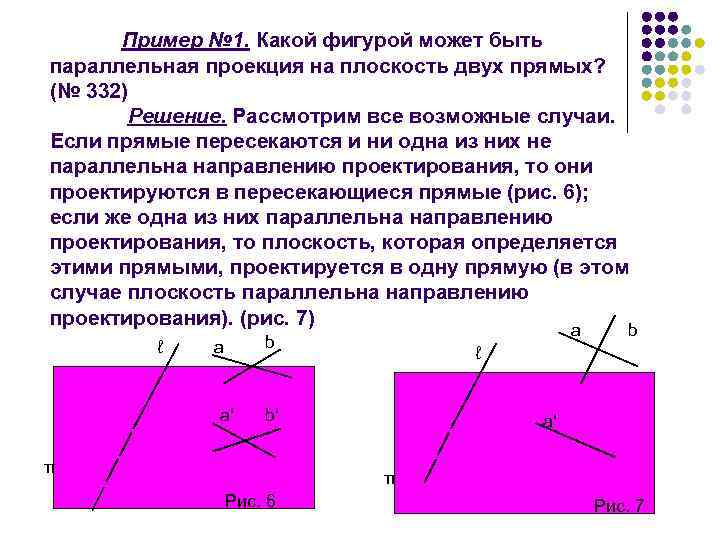 Пример №1. Какой фигурой может быть параллельная проекция на плоскость двух прямых? (№ 332)

Решение. Рассмотрим все возможные случаи. Если прямые пересекаются и ни одна из них не параллельна направлению проектирования, то они проектируются в пересекающиеся прямые (рис. 6); если же одна из них параллельна направлению проектирования, то плоскость, которая определяется этими прямыми, проектируется в одну прямую (в этом случае плоскость параллельна направлению проектирования). (рис. 7)

ℓ
a
b
a'
b'
π
Рис. 6

ℓ
a
b
a'
π
Рис. 7